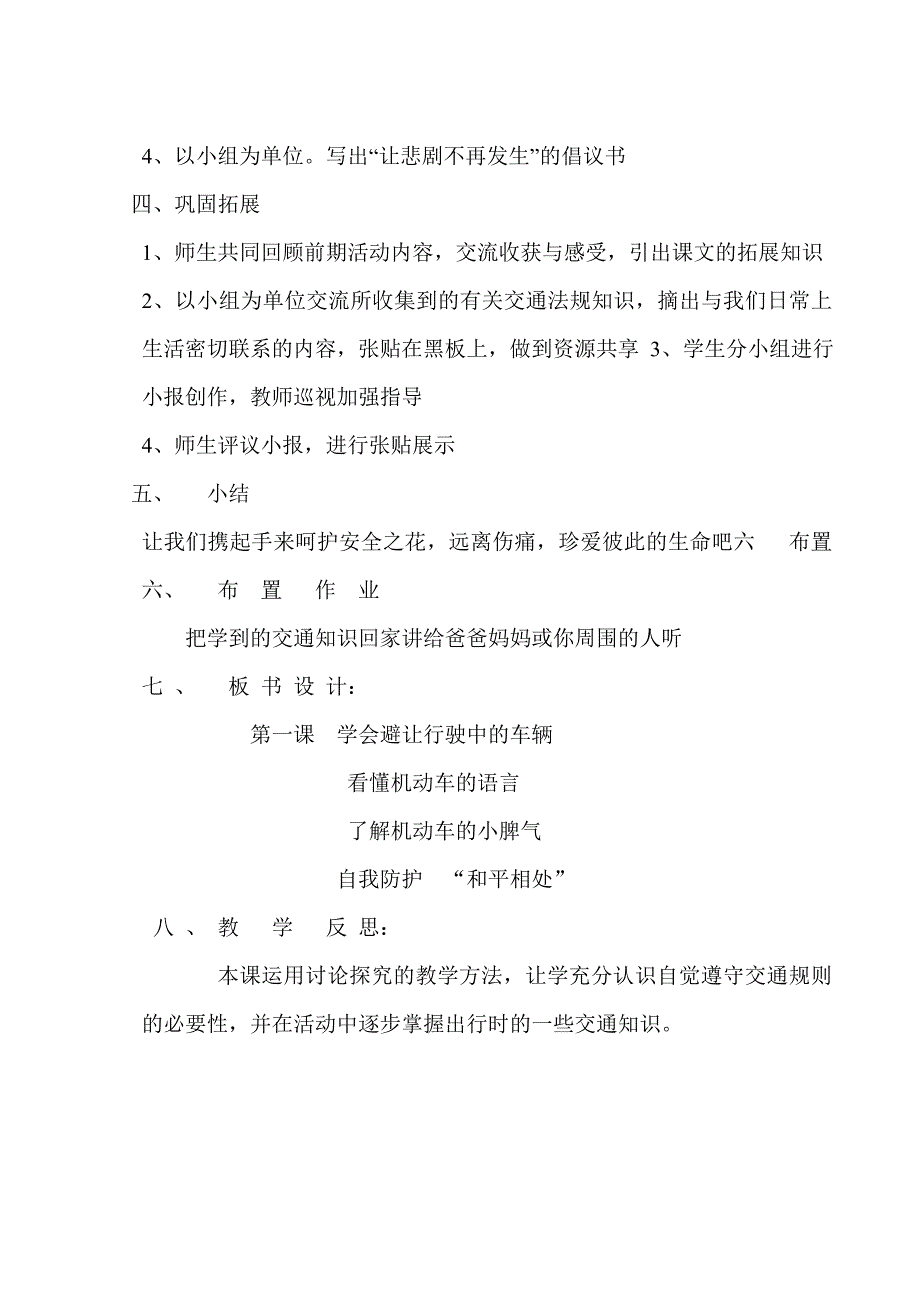 4、以小组为单位。写出“让悲剧不再发生”的倡议书

四、巩固拓展

1、师生共同回顾前期活动内容，交流收获与感受，引出课文的拓展知识

2、以小组为单位交流所收集到的有关交通法规知识，摘出与我们日常上生活密切联系的内容，张贴在黑板上，做到资源共享 3、学生分小组进行小报创作，教师巡视加强指导

4、师生评议小报，进行张贴展示

五、 小结

让我们携起手来呵护安全之花，远离伤痛，珍爱彼此的生命吧六 布置

六、 布 置 作 业

把学到的交通知识回家讲给爸爸妈妈或你周围的人听

七 、 板 书 设 计：

第一课 学会避让行驶中的车辆

看懂机动车的语言

了解机动车的小脾气

自我防护 “和平相处”

八 、 教 学 反 思：

本课运用讨论探究的教学方法，让学充分认识自觉遵守交通规则的必要性，并在活动中逐步掌握出行时的一些交通知识。